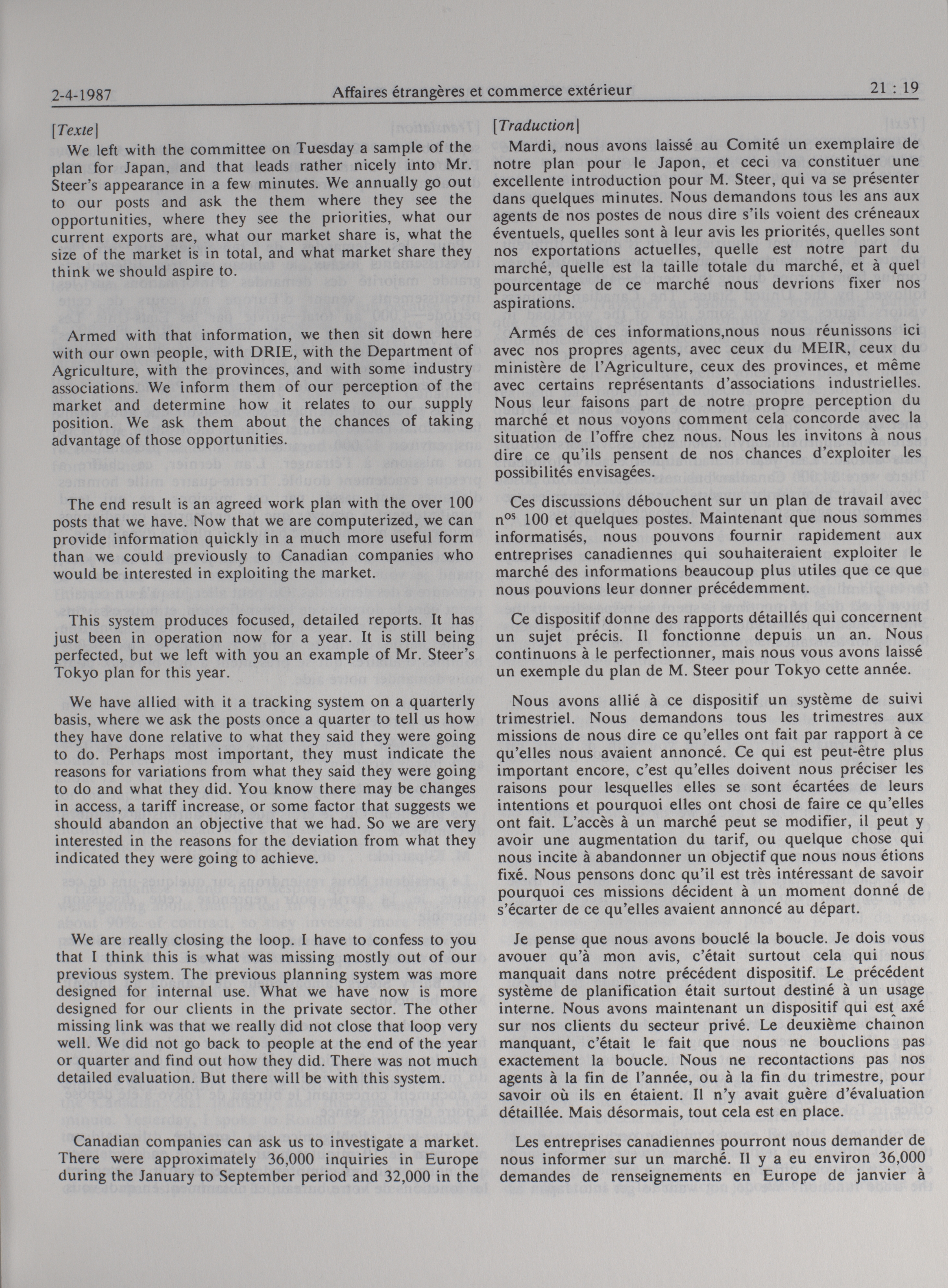 2-4-1987 Affaires étrangères et commerce extérieur 21 : 19

[Texte]

We left with the committee on Tuesday a sample of the plan for Japan, and that leads rather nicely into Mr. Steer's appearance in a few minutes. We annually go out to our posts and ask the them where they see the opportunities, where they see the priorities, what our current exports are, what our market share is, what the size of the market is in total, and what market share they think we should aspire to.

Armed with that information, we then sit down here with our own people, with DRIE, with the Department of Agriculture, with the provinces, and with some industry associations. We inform them of our perception of the market and determine how it relates to our supply position. We ask them about the chances of taking advantage of those opportunities.

The end result is an agreed work plan with the over 100 posts that we have. Now that we are computerized, we can provide information quickly in a much more useful form than we could previously to Canadian companies who would be interested in exploiting the market.

This system produces focused, detailed reports. It has just been in operation now for a year. It is still being perfected, but we left with you an example of Mr. Steer's Tokyo plan for this year.

We have allied with it a tracking system on a quarterly basis, where we ask the posts once a quarter to tell us how they have done relative to what they said they were going to do. Perhaps most important, they must indicate the reasons for variations from what they said they were going to do and what they did. You know there may be changes in access, a tariff increase, or some factor that suggests we should abandon an objective that we had. So we are very interested in the reasons for the deviation from what they indicated they were going to achieve.

We are really closing the loop. I have to confess to you that I think this is what was missing mostly out of our previous system. The previous planning system was more designed for internal use. What we have now is more designed for our clients in the private sector. The other missing link was that we really did not close that loop very well. We did not go back to people at the end of the year or quarter and find out how they did. There was not much detailed evaluation. But there will be with this system.

Canadian companies can ask us to investigate a market. There were approximately 36,000 inquiries in Europe during the January to September period and 32,000 in the

[Traduction]

Mardi, nous avons laissé au Comité un exemplaire de notre plan pour le Japon, et ceci va constituer une excellente introduction pour M. Steer, qui va se présenter dans quelques minutes. Nous demandons tous les ans aux agents de nos postes de nous dire s'ils voient des créneaux éventuels, quelles sont à leur avis les priorités, quelles sont nos exportations actuelles, quelle est notre part du marché, quelle est la taille totale du marché, et à quel pourcentage de ce marché nous devrions fixer nos aspirations.

Armés de ces informations,nous nous réunissons ici avec nos propres agents, avec ceux du MEIR, ceux du ministère de l'Agriculture, ceux des provinces, et même avec certains représentants d'associations industrielles. Nous leur faisons part de notre propre perception du marché et nous voyons comment cela concorde avec la situation de l'offre chez nous. Nous les invitons à nous dire ce qu'ils pensent de nos chances d'exploiter les possibilités envisagées.

Ces discussions débouchent sur un plan de travail avec $n^{os}$ 100 et quelques postes. Maintenant que nous sommes informatisés, nous pouvons fournir rapidement aux entreprises canadiennes qui souhaiteraient exploiter le marché des informations beaucoup plus utiles que ce que nous pouvions leur donner précédemment.

Ce dispositif donne des rapports détaillés qui concernent un sujet précis. Il fonctionne depuis un an. Nous continuons à le perfectionner, mais nous vous avons laissé un exemple du plan de M. Steer pour Tokyo cette année.

Nous avons allié à ce dispositif un système de suivi trimestriel. Nous demandons tous les trimestres aux missions de nous dire ce qu'elles ont fait par rapport à ce qu'elles nous avaient annoncé. Ce qui est peut-être plus important encore, c'est qu'elles doivent nous préciser les raisons pour lesquelles elles se sont écartées de leurs intentions et pourquoi elles ont chosi de faire ce qu'elles ont fait. L'accès à un marché peut se modifier, il peut y avoir une augmentation du tarif, ou quelque chose qui nous incite à abandonner un objectif que nous nous étions fixé. Nous pensons donc qu'il est très intéressant de savoir pourquoi ces missions décident à un moment donné de s'écarter de ce qu'elles avaient annoncé au départ.

Je pense que nous avons bouclé la boucle. Je dois vous avouer qu'à mon avis, c'était surtout cela qui nous manquait dans notre précédent dispositif. Le précédent système de planification était surtout destiné à un usage interne. Nous avons maintenant un dispositif qui est axé sur nos clients du secteur privé. Le deuxième chaînon manquant, c'était le fait que nous ne bouclions pas exactement la boucle. Nous ne recontactions pas nos agents à la fin de l'année, ou à la fin du trimestre, pour savoir où ils en étaient. Il n'y avait guère d'évaluation détaillée. Mais désormais, tout cela est en place.

Les entreprises canadiennes pourront nous demander de nous informer sur un marché. Il y a eu environ 36,000 demandes de renseignements en Europe de janvier à